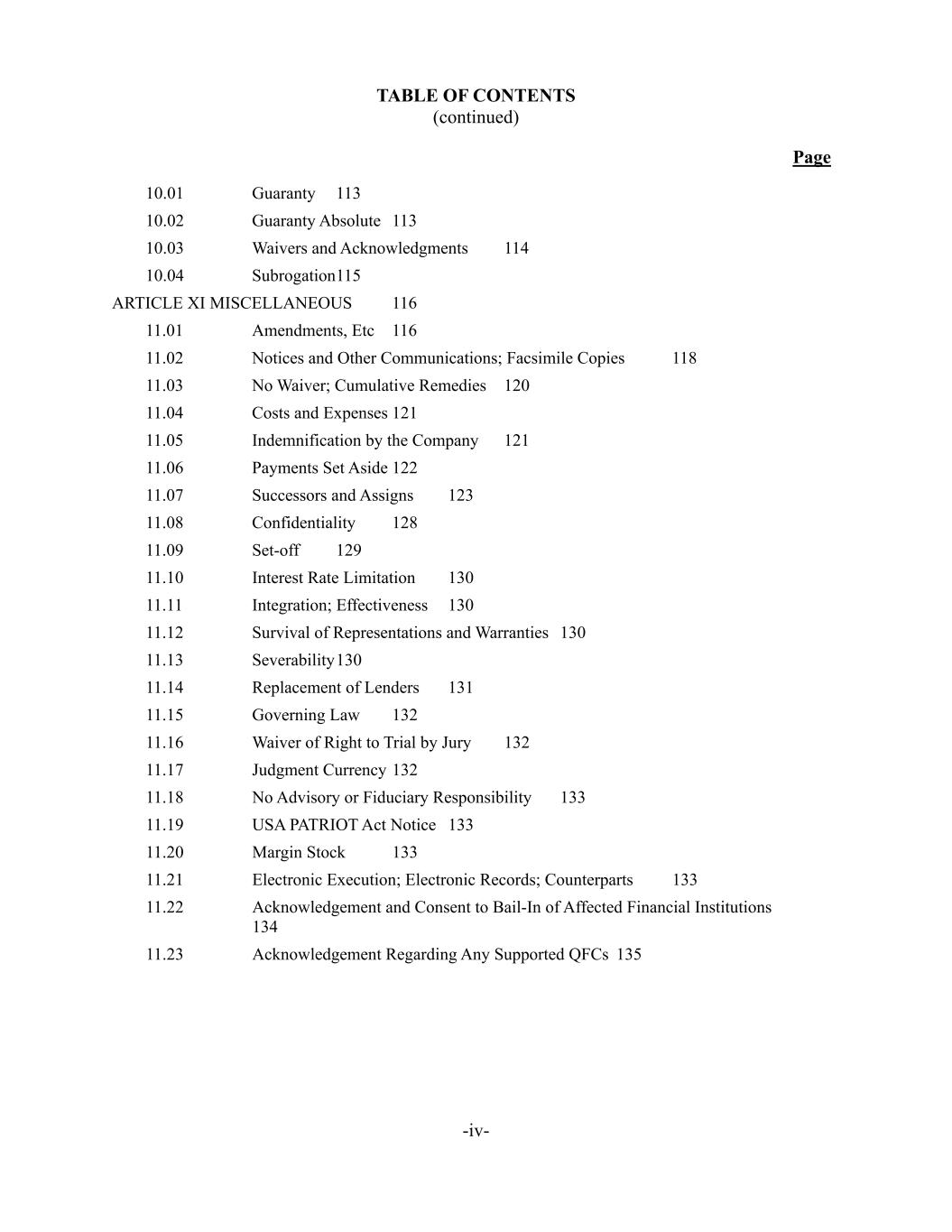 TABLE OF CONTENTS
(continued)

Page

10.01 Guaranty 113
10.02 Guaranty Absolute 113
10.03 Waivers and Acknowledgments 114
10.04 Subrogation115
ARTICLE XI MISCELLANEOUS 116
11.01 Amendments, Etc 116
11.02 Notices and Other Communications; Facsimile Copies 118
11.03 No Waiver; Cumulative Remedies 120
11.04 Costs and Expenses 121
11.05 Indemnification by the Company 121
11.06 Payments Set Aside 122
11.07 Successors and Assigns 123
11.08 Confidentiality 128
11.09 Set-off 129
11.10 Interest Rate Limitation 130
11.11 Integration; Effectiveness 130
11.12 Survival of Representations and Warranties 130
11.13 Severability130
11.14 Replacement of Lenders 131
11.15 Governing Law 132
11.16 Waiver of Right to Trial by Jury 132
11.17 Judgment Currency 132
11.18 No Advisory or Fiduciary Responsibility 133
11.19 USA PATRIOT Act Notice 133
11.20 Margin Stock 133
11.21 Electronic Execution; Electronic Records; Counterparts 133
11.22 Acknowledgement and Consent to Bail-In of Affected Financial Institutions 134
11.23 Acknowledgement Regarding Any Supported QFCs 135

-iv-